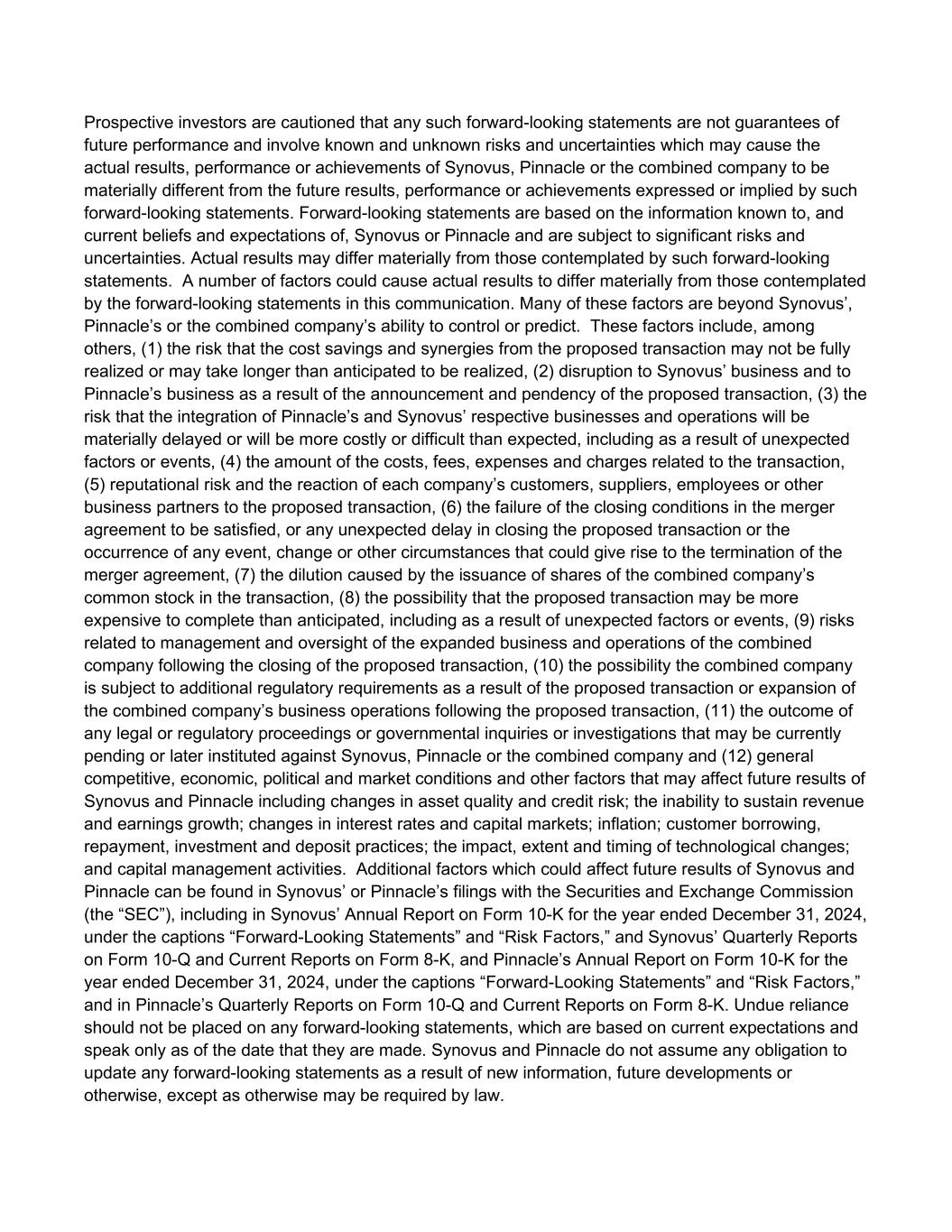 Prospective investors are cautioned that any such forward-looking statements are not guarantees of future performance and involve known and unknown risks and uncertainties which may cause the actual results, performance or achievements of Synovus, Pinnacle or the combined company to be materially different from the future results, performance or achievements expressed or implied by such forward-looking statements. Forward-looking statements are based on the information known to, and current beliefs and expectations of, Synovus or Pinnacle and are subject to significant risks and uncertainties. Actual results may differ materially from those contemplated by such forward-looking statements. A number of factors could cause actual results to differ materially from those contemplated by the forward-looking statements in this communication. Many of these factors are beyond Synovus', Pinnacle's or the combined company's ability to control or predict. These factors include, among others, (1) the risk that the cost savings and synergies from the proposed transaction may not be fully realized or may take longer than anticipated to be realized, (2) disruption to Synovus' business and to Pinnacle's business as a result of the announcement and pendency of the proposed transaction, (3) the risk that the integration of Pinnacle's and Synovus' respective businesses and operations will be materially delayed or will be more costly or difficult than expected, including as a result of unexpected factors or events, (4) the amount of the costs, fees, expenses and charges related to the transaction, (5) reputational risk and the reaction of each company's customers, suppliers, employees or other business partners to the proposed transaction, (6) the failure of the closing conditions in the merger agreement to be satisfied, or any unexpected delay in closing the proposed transaction or the occurrence of any event, change or other circumstances that could give rise to the termination of the merger agreement, (7) the dilution caused by the issuance of shares of the combined company's common stock in the transaction, (8) the possibility that the proposed transaction may be more expensive to complete than anticipated, including as a result of unexpected factors or events, (9) risks related to management and oversight of the expanded business and operations of the combined company following the closing of the proposed transaction, (10) the possibility the combined company is subject to additional regulatory requirements as a result of the proposed transaction or expansion of the combined company's business operations following the proposed transaction, (11) the outcome of any legal or regulatory proceedings or governmental inquiries or investigations that may be currently pending or later instituted against Synovus, Pinnacle or the combined company and (12) general competitive, economic, political and market conditions and other factors that may affect future results of Synovus and Pinnacle including changes in asset quality and credit risk; the inability to sustain revenue and earnings growth; changes in interest rates and capital markets; inflation; customer borrowing, repayment, investment and deposit practices; the impact, extent and timing of technological changes; and capital management activities. Additional factors which could affect future results of Synovus and Pinnacle can be found in Synovus' or Pinnacle's filings with the Securities and Exchange Commission (the "SEC"), including in Synovus' Annual Report on Form 10-K for the year ended December 31, 2024, under the captions "Forward-Looking Statements" and "Risk Factors," and Synovus' Quarterly Reports on Form 10-Q and Current Reports on Form 8-K, and Pinnacle's Annual Report on Form 10-K for the year ended December 31, 2024, under the captions "Forward-Looking Statements" and "Risk Factors," and in Pinnacle's Quarterly Reports on Form 10-Q and Current Reports on Form 8-K. Undue reliance should not be placed on any forward-looking statements, which are based on current expectations and speak only as of the date that they are made. Synovus and Pinnacle do not assume any obligation to update any forward-looking statements as a result of new information, future developments or otherwise, except as otherwise may be required by law.